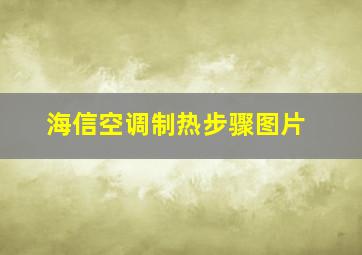 海信空调制热步骤图片